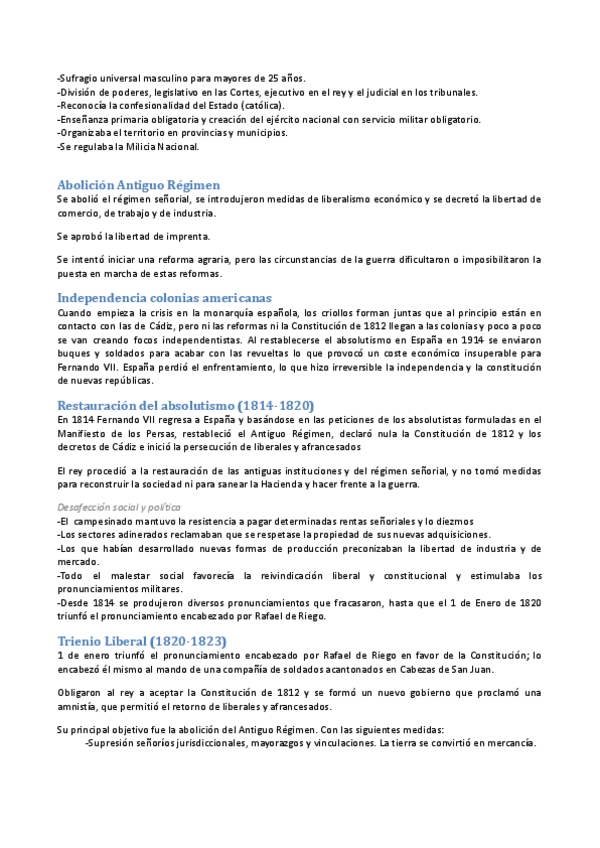 -Sufragio universal masculino para mayores de 25 años.
-División de poderes, legislativo en las Cortes, ejecutivo en el rey y el judicial en los tribunales.
-Reconocía la confesionalidad del Estado (católica).
-Enseñanza primaria obligatoria y creación del ejército nacional con servicio militar obligatorio.
-Organizaba el territorio en provincias y municipios.
-Se regulaba la Milicia Nacional.

Abolición Antiguo Régimen
Se abolió el régimen señorial, se introdujeron medidas de liberalismo económico y se decretó la libertad de comercio, de trabajo y de industria.

Se aprobó la libertad de imprenta.

Se intentó iniciar una reforma agraria, pero las circunstancias de la guerra dificultaron o imposibilitaron la puesta en marcha de estas reformas.

Independencia colonias americanas
Cuando empieza la crisis en la monarquía española, los criollos forman juntas que al principio están en contacto con las de Cádiz, pero ni las reformas ni la Constitución de 1812 llegan a las colonias y poco a poco se van creando focos independentistas. Al restablecerse el absolutismo en España en 1914 se enviaron buques y soldados para acabar con las revueltas lo que provocó un coste económico insuperable para Fernando VII. España perdió el enfrentamiento, lo que hizo irreversible la independencia y la constitución de nuevas repúblicas.

Restauración del absolutismo (1814-1820)
En 1814 Fernando VII regresa a España y basándose en las peticiones de los absolutistas formuladas en el Manifiesto de los Persas, restableció el Antiguo Régimen, declaró nula la Constitución de 1812 y los decretos de Cádiz e inició la persecución de liberales y afrancesados

El rey procedió a la restauración de las antiguas instituciones y del régimen señorial, y no tomó medidas para reconstruir la sociedad ni para sanear la Hacienda y hacer frente a la guerra.

Desafección social y política
-El campesinado mantuvo la resistencia a pagar determinadas rentas señoriales y lo diezmos
-Los sectores adinerados reclamaban que se respetase la propiedad de sus nuevas adquisiciones.
-Los que habían desarrollado nuevas formas de producción preconizaban la libertad de industria y de mercado.
-Todo el malestar social favorecía la reivindicación liberal y constitucional y estimulaba los pronunciamientos militares.
-Desde 1814 se produjeron diversos pronunciamientos que fracasaron, hasta que el 1 de Enero de 1820 triunfó el pronunciamiento encabezado por Rafael de Riego.

Trienio Liberal (1820-1823)
1 de enero triunfó el pronunciamiento encabezado por Rafael de Riego en favor de la Constitución; lo encabezó él mismo al mando de una compañía de soldados acantonados en Cabezas de San Juan.

Obligaron al rey a aceptar la Constitución de 1812 y se formó un nuevo gobierno que proclamó una amnistía, que permitió el retorno de liberales y afrancesados.

Su principal objetivo fue la abolición del Antiguo Régimen. Con las siguientes medidas:
-Supresión señoríos jurisdiccionales, mayorazgos y vinculaciones. La tierra se convirtió en mercancía.